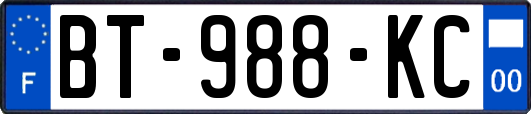 F

BT-988-KC

00